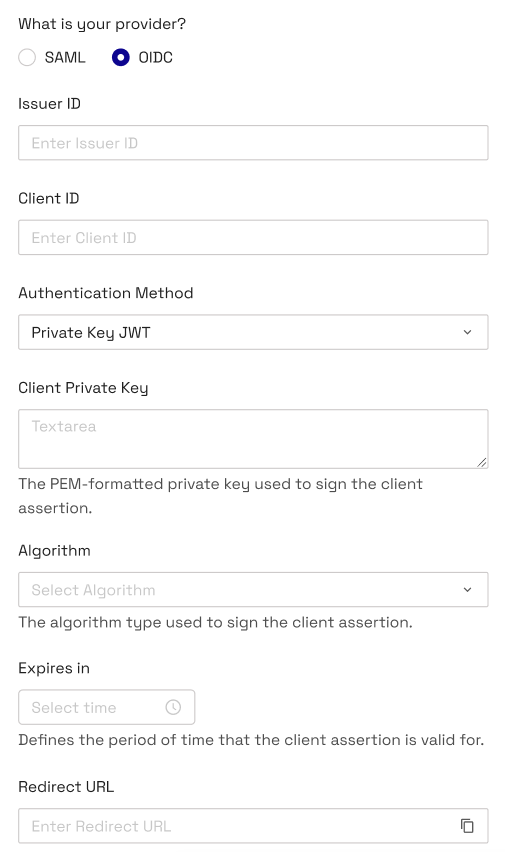 What is your provider?

SAML OIDC

Issuer ID

Enter Issuer ID

Client ID

Enter Client ID

Authentication Method

Private Key JWT

Client Private Key

Textarea

The PEM-formatted private key used to sign the client assertion.

Algorithm

Select Algorithm

The algorithm type used to sign the client assertion.

Expires in

Select time

Defines the period of time that the client assertion is valid for.

Redirect URL

Enter Redirect URL